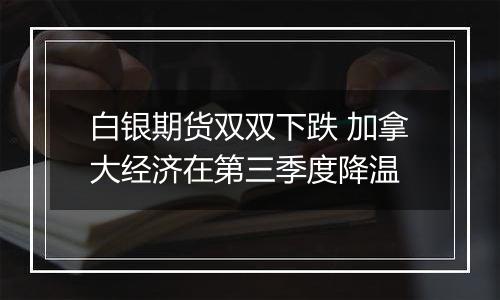 白银期货双双下跌 加拿大经济在第三季度降温